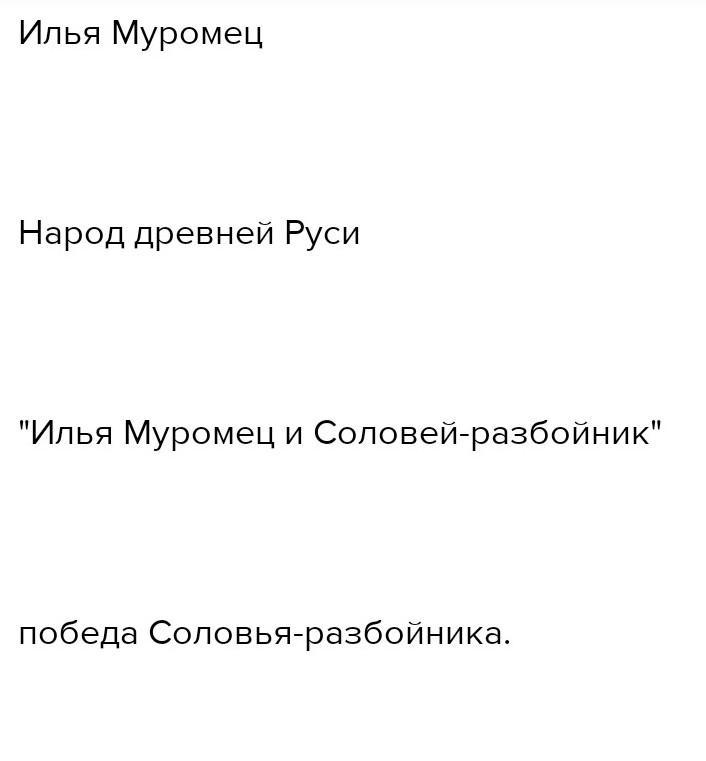 Илья Муромец

Народ древней Руси

"Илья Муромец и Соловей-разбойник"

победа Соловья-разбойника.